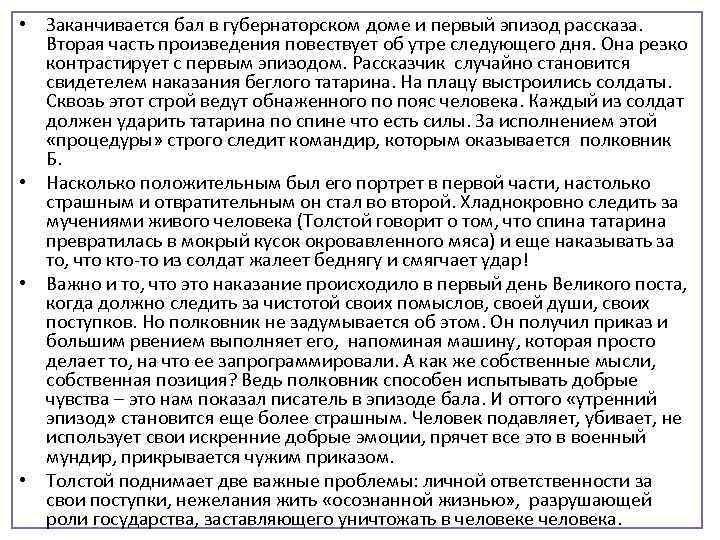 • Заканчивается бал в губернаторском доме и первый эпизод рассказа. Вторая часть произведения повествует об утре следующего дня. Она резко контрастирует с первым эпизодом. Рассказчик случайно становится свидетелем наказания беглого татарина. На плацу выстроились солдаты. Сквозь этот строй ведут обнаженного по пояс человека. Каждый из солдат должен ударить татарина по спине что есть силы. За исполнением этой «процедуры» строго следит командир, которым оказывается полковник Б.

• Насколько положительным был его портрет в первой части, настолько страшным и отвратительным он стал во второй. Хладнокровно следить за мучениями живого человека (Толстой говорит о том, что спина татарина превратилась в мокрый кусок окровавленного мяса) и еще наказывать за то, что кто-то из солдат жалеет беднягу и смягчает удар!

• Важно и то, что это наказание происходило в первый день Великого поста, когда должно следить за чистотой своих помыслов, своей души, своих поступков. Но полковник не задумывается об этом. Он получил приказ и большим рвением выполняет его, напоминая машину, которая просто делает то, на что ее запрограммировали. А как же собственные мысли, собственная позиция? Ведь полковник способен испытывать добрые чувства – это нам показал писатель в эпизоде бала. И оттого «утренний эпизод» становится еще более страшным. Человек подавляет, убивает, не использует свои искренние добрые эмоции, прячет все это в военный мундир, прикрывается чужим приказом.

• Толстой поднимает две важные проблемы: личной ответственности за свои поступки, нежелания жить «осознанной жизнью», разрушающей роли государства, заставляющего уничтожать в человеке человека.